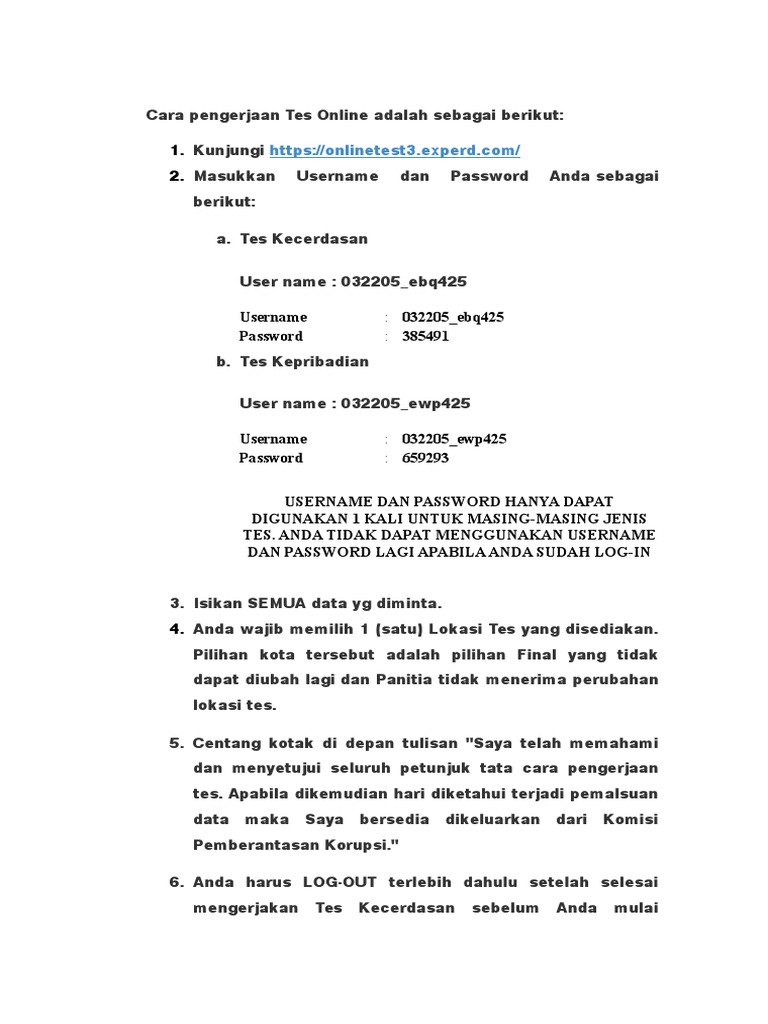 Cara pengerjaan Tes Online adalah sebagai berikut:

1. Kunjungi https://onlinetest3.experd.com/
2. Masukkan Username dan Password Anda sebagai berikut:

a. Tes Kecerdasan

User name : 032205_ebq425

Username : 032205_ebq425
Password : 385491

b. Tes Kepribadian

User name : 032205_ewp425

Username : 032205_ewp425
Password : 659293

USERNAME DAN PASSWORD HANYA DAPAT DIGUNAKAN 1 KALI UNTUK MASING-MASING JENIS TES. ANDA TIDAK DAPAT MENGGUNAKAN USERNAME DAN PASSWORD LAGI APABILA ANDA SUDAH LOG-IN

3. Isikan SEMUA data yg diminta.
4. Anda wajib memilih 1 (satu) Lokasi Tes yang disediakan. Pilihan kota tersebut adalah pilihan Final yang tidak dapat diubah lagi dan Panitia tidak menerima perubahan lokasi tes.

5. Centang kotak di depan tulisan "Saya telah memahami dan menyetujui seluruh petunjuk tata cara pengerjaan tes. Apabila dikemudian hari diketahui terjadi pemalsuan data maka Saya bersedia dikeluarkan dari Komisi Pemberantasan Korupsi."

6. Anda harus LOG-OUT terlebih dahulu setelah selesai mengerjakan Tes Kecerdasan sebelum Anda mulai